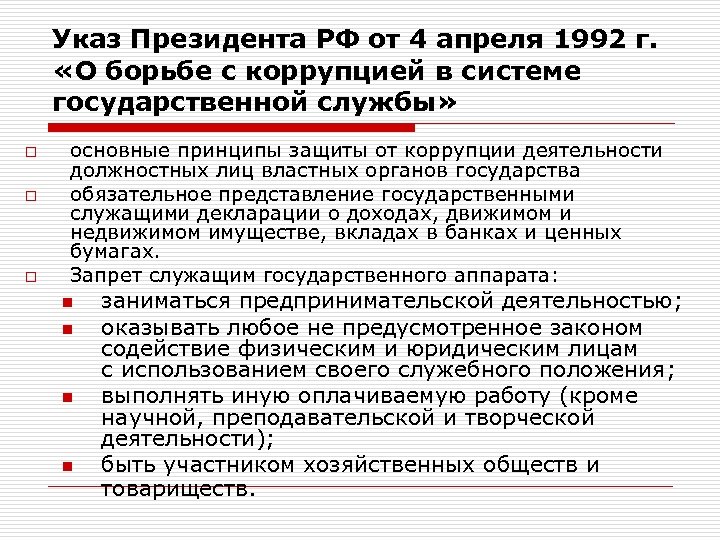 Указ Президента РФ от 4 апреля 1992 г. «О борьбе с коррупцией в системе государственной службы»

основные принципы защиты от коррупции деятельности должностных лиц властных органов государства

обязательное представление государственными служащими декларации о доходах, движимом и недвижимом имуществе, вкладах в банках и ценных бумагах.

Запрет служащим государственного аппарата:

заниматься предпринимательской деятельностью;

оказывать любое не предусмотренное законом содействие физическим и юридическим лицам с использованием своего служебного положения;

выполнять иную оплачиваемую работу (кроме научной, преподавательской и творческой деятельности);

быть участником хозяйственных обществ и товариществ.